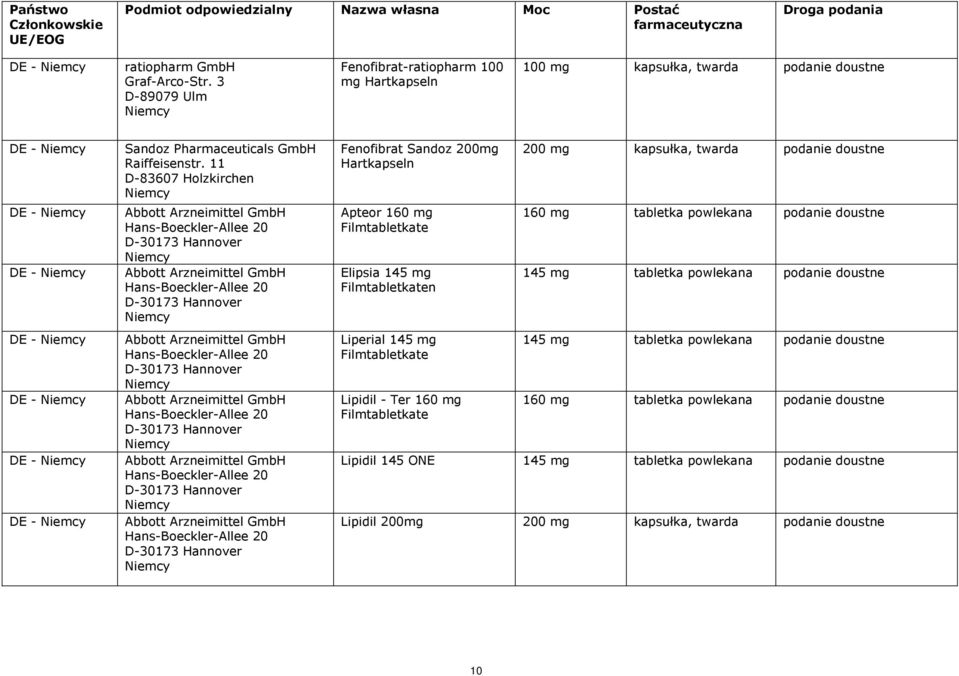 | Państwo Członkowskie UE/EOG | Podmiot odpowiedzialny | Nazwa własna | Moc | Postać farmaceutyczna | Droga podania |
|---|---|---|---|---|---|
| DE - Niemcy | ratiopharm GmbH Graf-Arco-Str. 3 D-89079 Ulm Niemcy | Fenofibrat-ratiopharm 100 mg Hartkapseln | 100 mg | kapsułka, twarda | podanie doustne |
| DE - Niemcy | Sandoz Pharmaceuticals GmbH Raiffeisenstr. 11 D-83607 Holzkirchen Niemcy | Fenofibrat Sandoz 200mg Hartkapseln | 200 mg | kapsułka, twarda | podanie doustne |
| DE - Niemcy | Abbott Arzneimittel GmbH Hans-Boeckler-Allee 20 D-30173 Hannover Niemcy | Apteor 160 mg Filmtabletkate | 160 mg | tabletka powlekana | podanie doustne |
| DE - Niemcy | Abbott Arzneimittel GmbH Hans-Boeckler-Allee 20 D-30173 Hannover Niemcy | Elipsia 145 mg Filmtabletkaten | 145 mg | tabletka powlekana | podanie doustne |
| DE - Niemcy | Abbott Arzneimittel GmbH Hans-Boeckler-Allee 20 D-30173 Hannover Niemcy | Liperial 145 mg Filmtabletkate | 145 mg | tabletka powlekana | podanie doustne |
| DE - Niemcy | Abbott Arzneimittel GmbH Hans-Boeckler-Allee 20 D-30173 Hannover Niemcy | Lipidil - Ter 160 mg Filmtabletkate | 160 mg | tabletka powlekana | podanie doustne |
| DE - Niemcy | Abbott Arzneimittel GmbH Hans-Boeckler-Allee 20 D-30173 Hannover Niemcy | Lipidil 145 ONE | 145 mg | tabletka powlekana | podanie doustne |
| DE - Niemcy | Abbott Arzneimittel GmbH Hans-Boeckler-Allee 20 D-30173 Hannover Niemcy | Lipidil 200mg | 200 mg | kapsułka, twarda | podanie doustne |

10